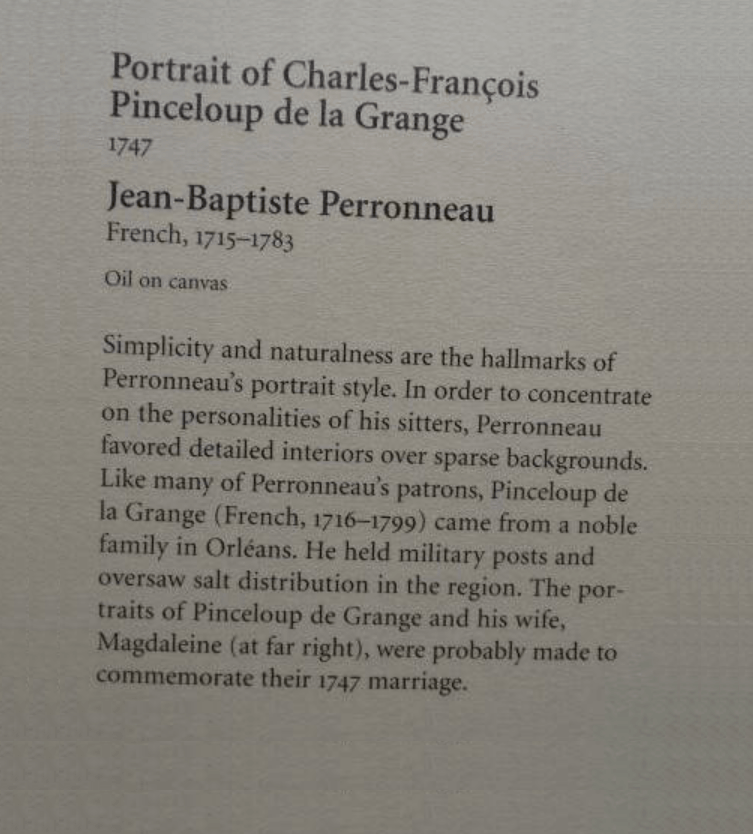 Portrait of Charles-François Pinceloup de la Grange
1747

Jean-Baptiste Perronneau
French, 1715–1783

Oil on canvas

Simplicity and naturalness are the hallmarks of Perronneau's portrait style. In order to concentrate on the personalities of his sitters, Perronneau favored detailed interiors over sparse backgrounds. Like many of Perronneau's patrons, Pinceloup de la Grange (French, 1716–1799) came from a noble family in Orléans. He held military posts and oversaw salt distribution in the region. The portraits of Pinceloup de Grange and his wife, Magdaleine (at far right), were probably made to commemorate their 1747 marriage.